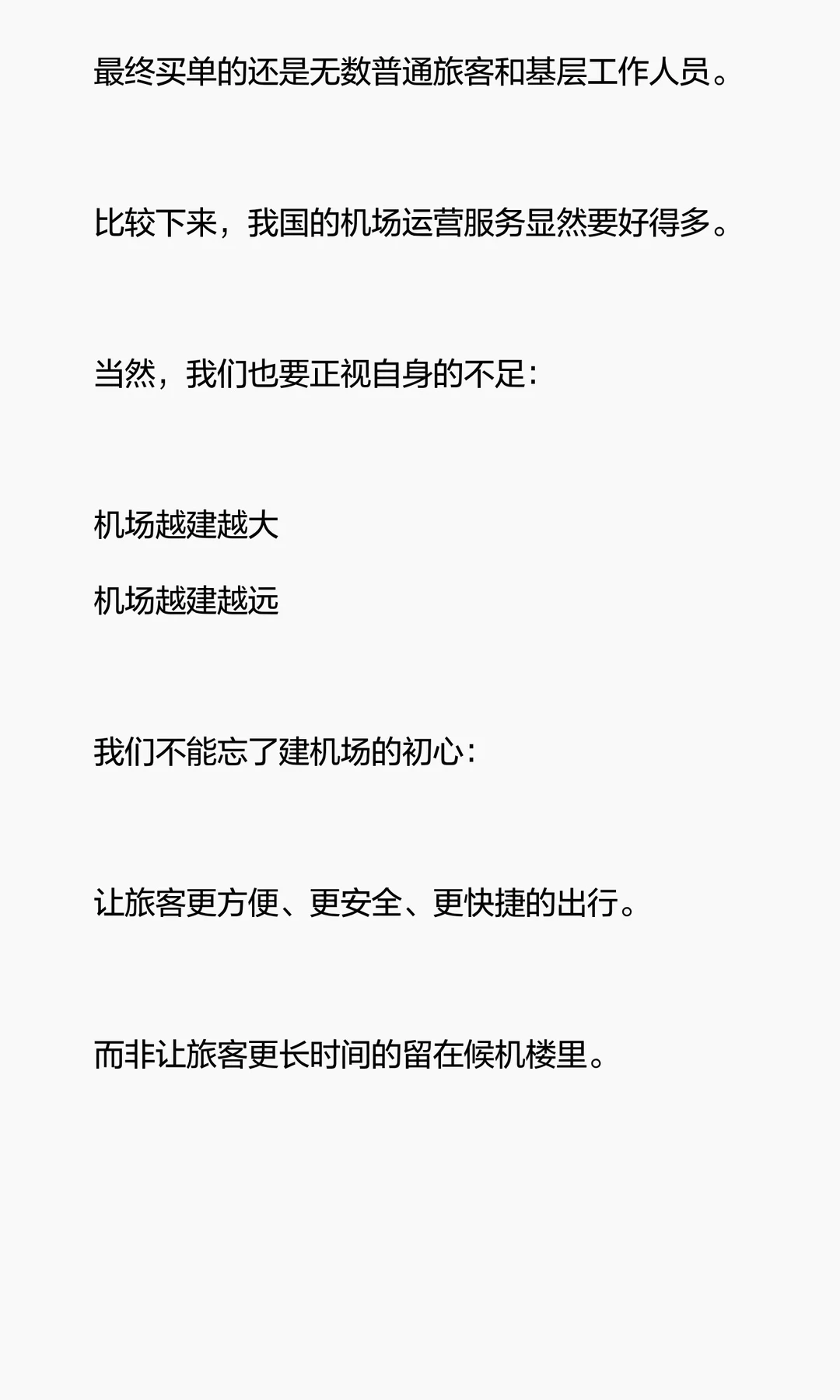 最终买单的还是无数普通旅客和基层工作人员。

比较下来，我国的机场运营服务显然要好得多。

当然，我们也要正视自身的不足：

机场越建越大
机场越建越远

我们不能忘了建机场的初心：

让旅客更方便、更安全、更快捷的出行。

而非让旅客更长时间的留在候机楼里。